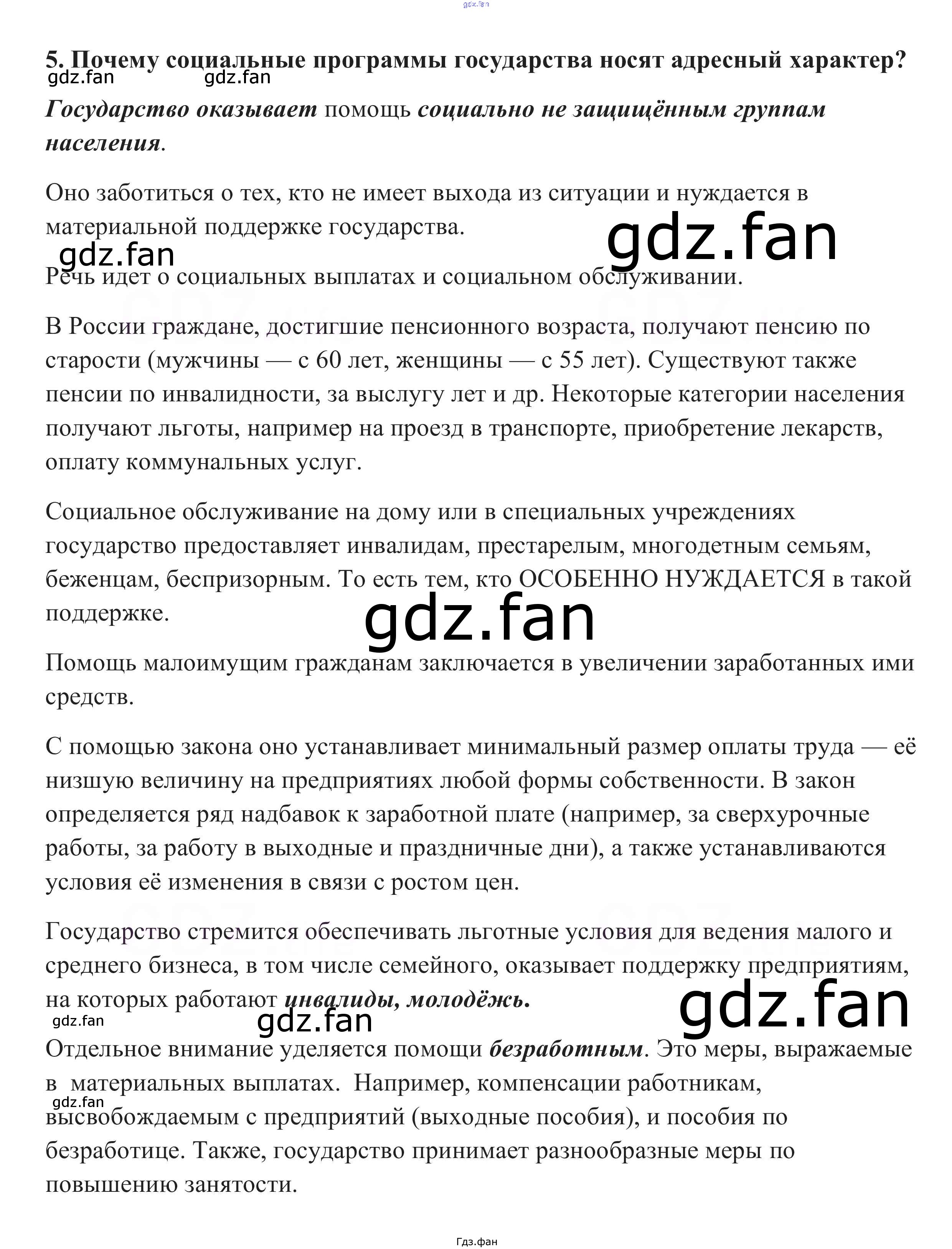 gdz.fan

5. Почему социальные программы государства носят адресный характер?

gdz.fan gdz.fan

Государство оказывает помощь социально не защищённым группам населения.

Оно заботиться о тех, кто не имеет выхода из ситуации и нуждается в материальной поддержке государства.

gdz.fan

gdz.fan

Речь идет о социальных выплатах и социальном обслуживании.

В России граждане, достигшие пенсионного возраста, получают пенсию по старости (мужчины — с 60 лет, женщины — с 55 лет). Существуют также пенсии по инвалидности, за выслугу лет и др. Некоторые категории населения получают льготы, например на проезд в транспорте, приобретение лекарств, оплату коммунальных услуг.

Социальное обслуживание на дому или в специальных учреждениях государство предоставляет инвалидам, престарелым, многодетным семьям, беженцам, беспризорным. То есть тем, кто ОСОБЕННО НУЖДАЕТСЯ в такой поддержке.

gdz.fan

Помощь малоимущим гражданам заключается в увеличении заработанных ими средств.

С помощью закона оно устанавливает минимальный размер оплаты труда — её низшую величину на предприятиях любой формы собственности. В закон определяется ряд надбавок к заработной плате (например, за сверхурочные работы, за работу в выходные и праздничные дни), а также устанавливаются условия её изменения в связи с ростом цен.

Государство стремится обеспечивать льготные условия для ведения малого и среднего бизнеса, в том числе семейного, оказывает поддержку предприятиям, на которых работают инвалиды, молодёжь.

gdz.fan

gdz.fan gdz.fan

Отдельное внимание уделяется помощи безработным. Это меры, выражаемые в материальных выплатах. Например, компенсации работникам, высвобождаемым с предприятий (выходные пособия), и пособия по безработице. Также, государство принимает разнообразные меры по повышению занятости.

gdz.fan

Гдз.фан